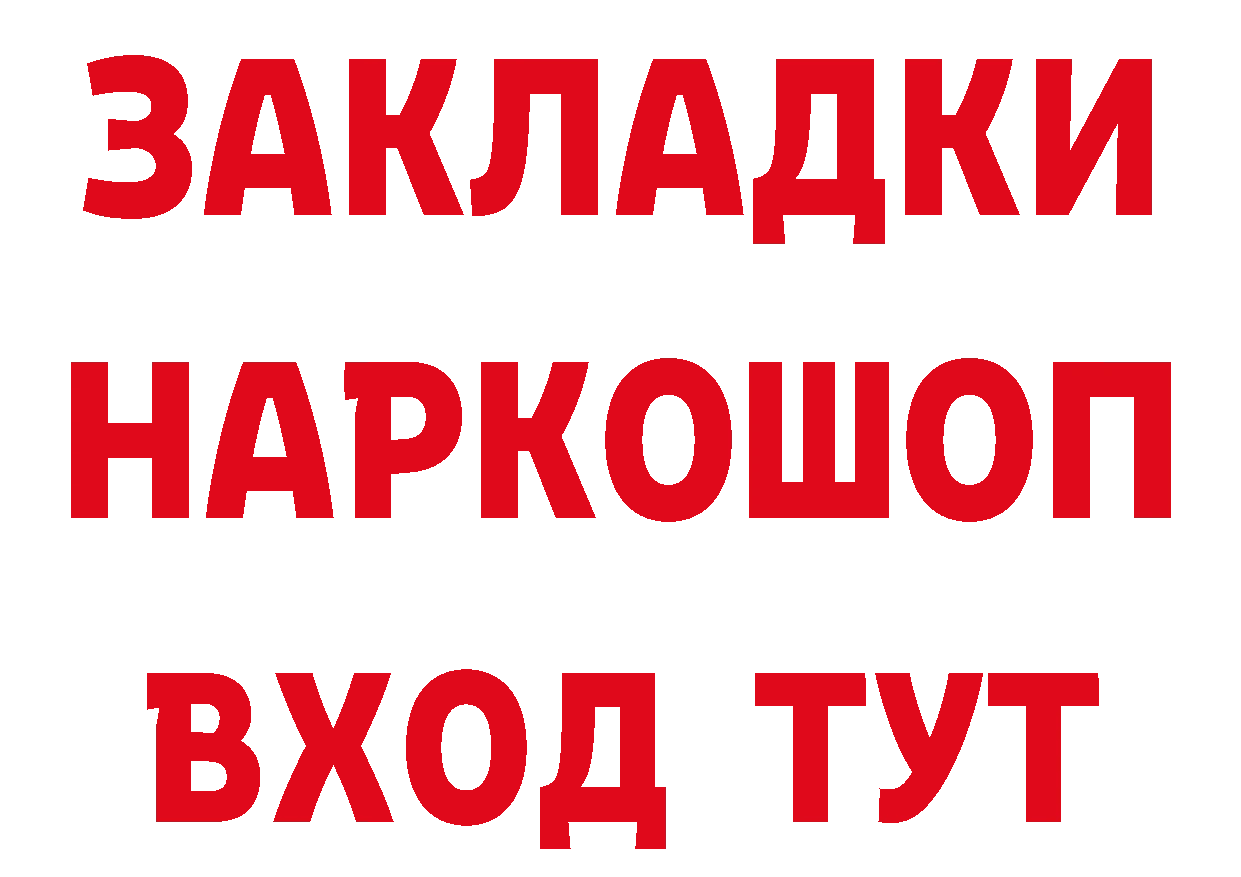 ЗАКЛАДКИ
НАРКОШОП
ВХОД ТУТ